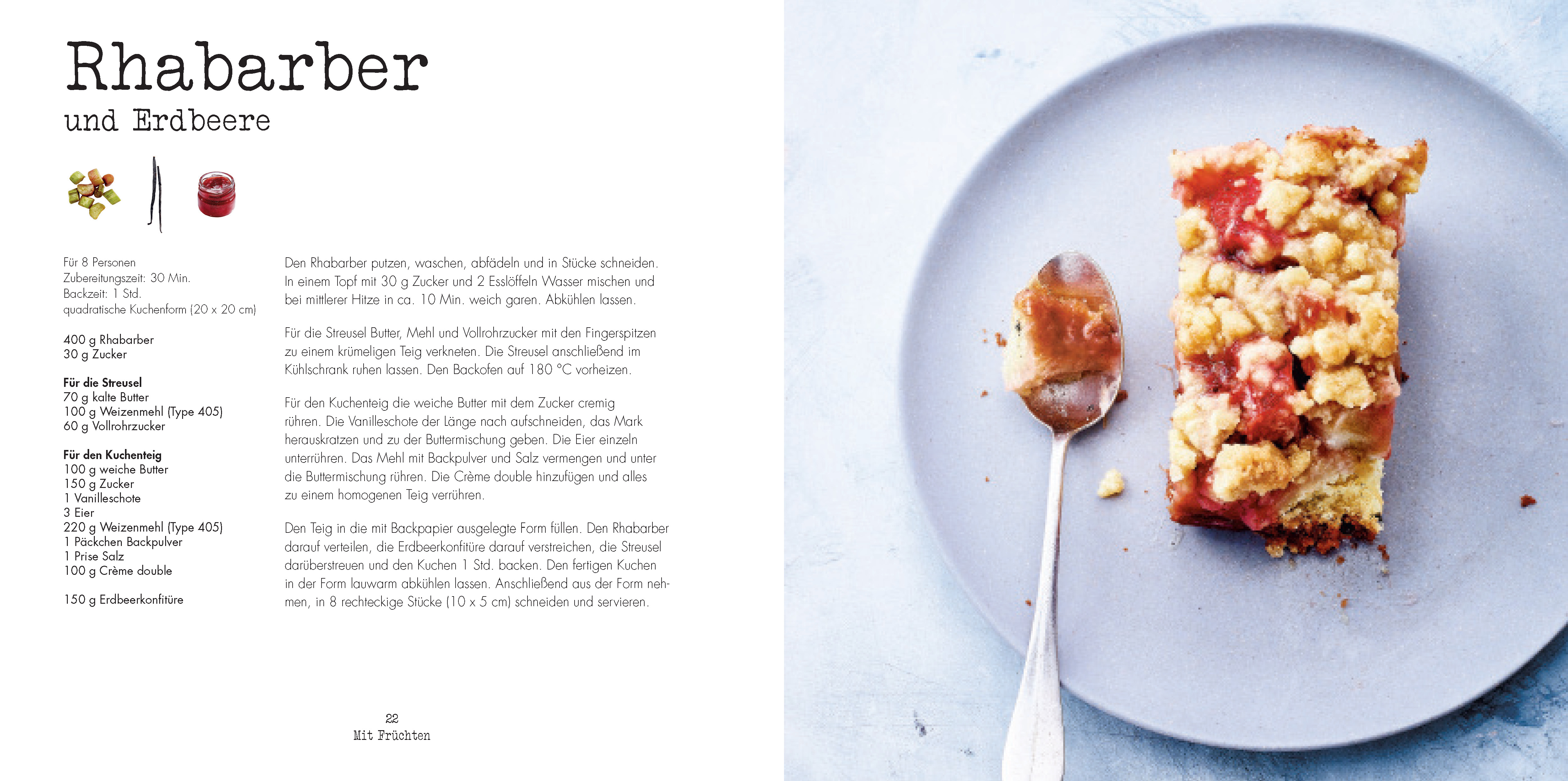 Rhabarber
und Erdbeere

Für 8 Personen
Zubereitungszeit: 30 Min.
Backzeit: 1 Std.
quadratische Kuchenform (20 x 20 cm)

400 g Rhabarber
30 g Zucker

Für die Streusel
70 g kalte Butter
100 g Weizenmehl (Type 405)
60 g Vollrohrzucker

Für den Kuchenteig
100 g weiche Butter
150 g Zucker
1 Vanilleschote
3 Eier
220 g Weizenmehl (Type 405)
1 Päckchen Backpulver
1 Prise Salz
100 g Crème double

150 g Erdbeerkonfitüre

Den Rhabarber putzen, waschen, abfädeln und in Stücke schneiden. In einem Topf mit 30 g Zucker und 2 Esslöffeln Wasser mischen und bei mittlerer Hitze in ca. 10 Min. weich garen. Abkühlen lassen.

Für die Streusel Butter, Mehl und Vollrohrzucker mit den Fingerspitzen zu einem krümeligen Teig verkneten. Die Streusel anschließend im Kühlschrank ruhen lassen. Den Backofen auf 180 °C vorheizen.

Für den Kuchenteig die weiche Butter mit dem Zucker cremig rühren. Die Vanilleschote der Länge nach aufschneiden, das Mark herauskratzen und zu der Buttermischung geben. Die Eier einzeln unterrühren. Das Mehl mit Backpulver und Salz vermengen und unter die Buttermischung rühren. Die Crème double hinzufügen und alles zu einem homogenen Teig verrühren.

Den Teig in die mit Backpapier ausgelegte Form füllen. Den Rhabarber darauf verteilen, die Erdbeerkonfitüre darauf verstreichen, die Streusel darüberstreuen und den Kuchen 1 Std. backen. Den fertigen Kuchen in der Form lauwarm abkühlen lassen. Anschließend aus der Form nehmen, in 8 rechteckige Stücke (10 x 5 cm) schneiden und servieren.

22
Mit Früchten